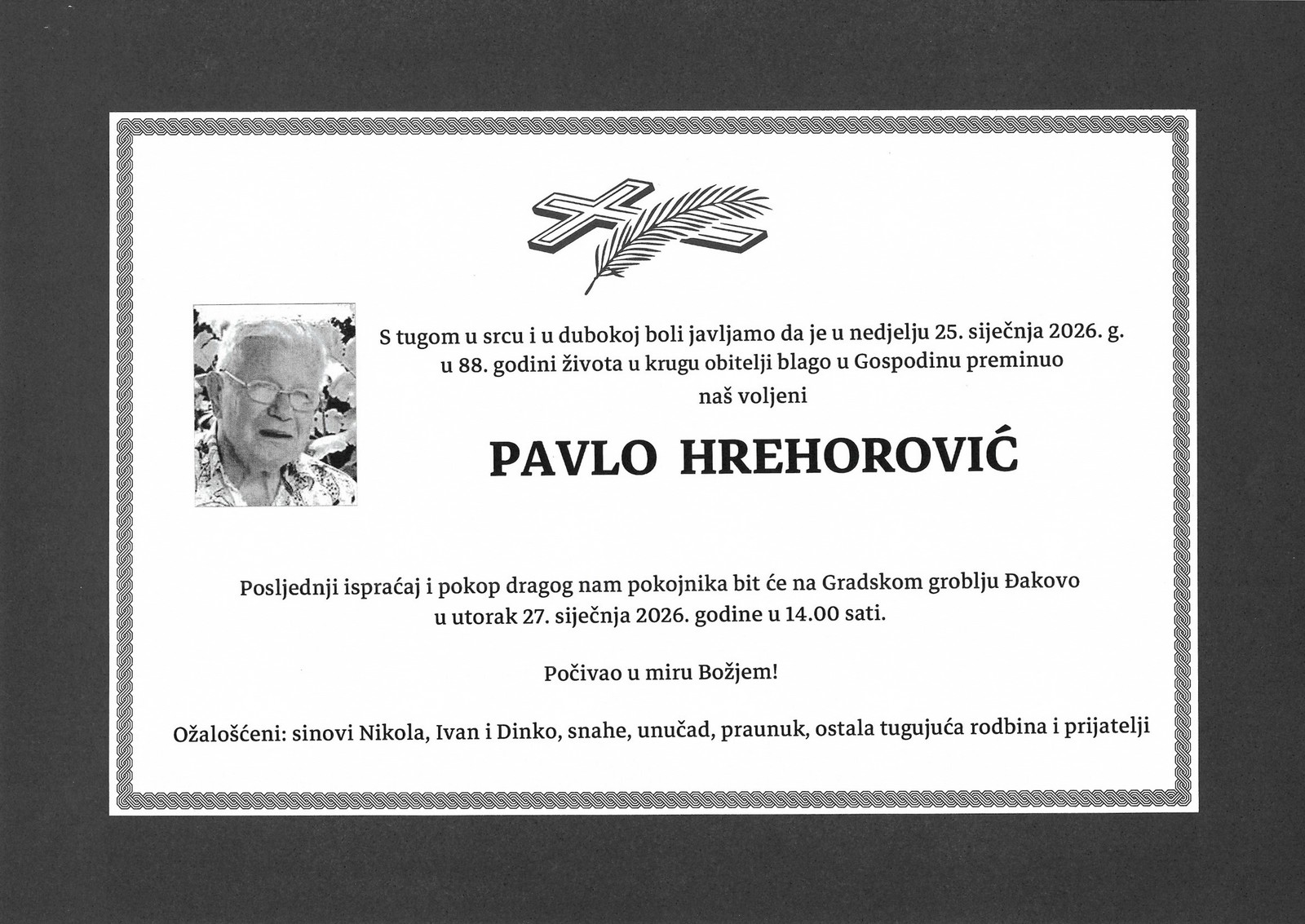 S tugom u srcu i u dubokoj boli javljamo da je u nedjelju 25. siječnja 2026. g. u 88. godini života u krugu obitelji blago u Gospodinu preminuo
naš voljeni

PAVLO HREHOROVIĆ

Posljednji ispraćaj i pokop dragog nam pokojnika bit će na Gradskom groblju Đakovo u utorak 27. siječnja 2026. godine u 14.00 sati.

Počivao u miru Božjem!

Ožalošćeni: sinovi Nikola, Ivan i Dinko, snahe, unučad, praunuk, ostala tugujuća rodbina i prijatelji